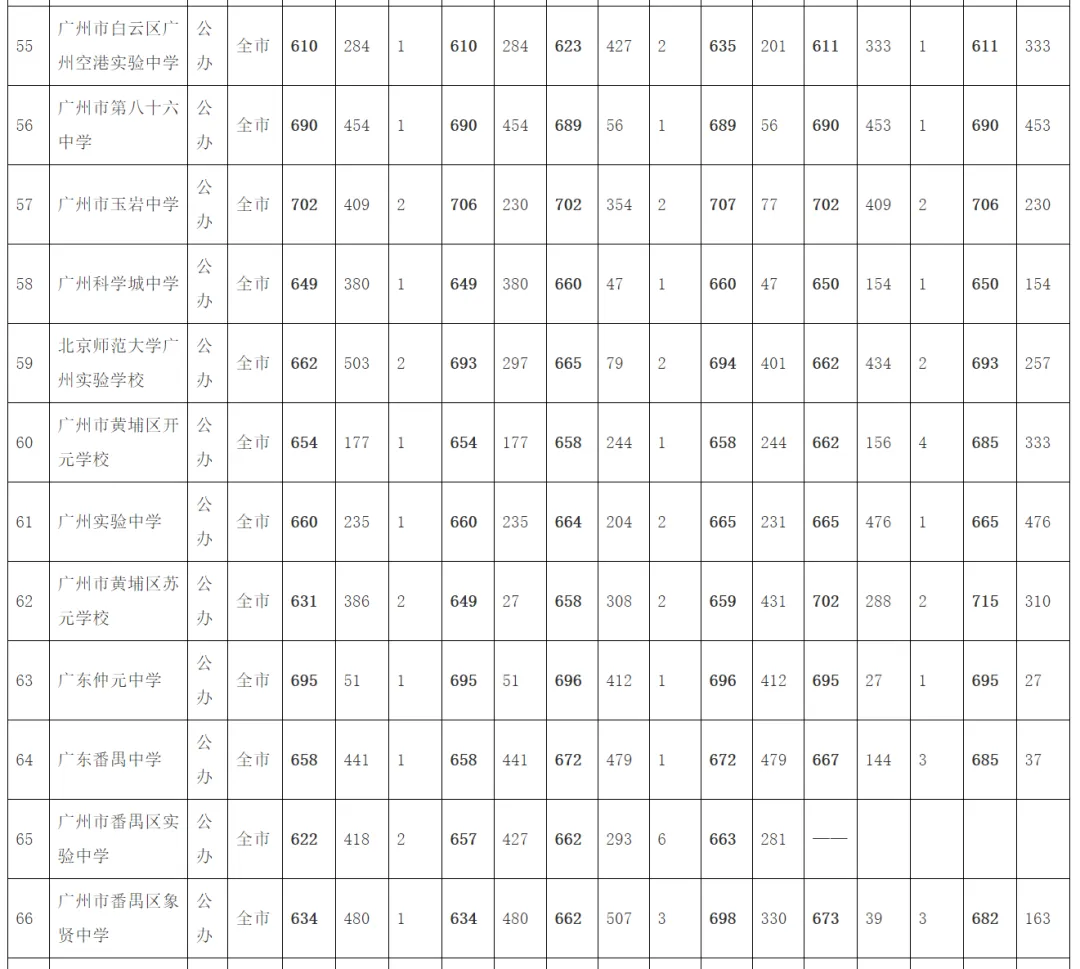 | 55 | 广州市白云区广州空港实验中学 | 公办 | 全市 | 610 | 284 | 1 | 610 | 284 | 623 | 427 | 2 | 635 | 201 | 611 | 333 | 1 | 611 | 333 |
|---|---|---|---|---|---|---|---|---|---|---|---|---|---|---|---|---|---|---|
| 56 | 广州市第八十六中学 | 公办 | 全市 | 690 | 454 | 1 | 690 | 454 | 689 | 56 | 1 | 689 | 56 | 690 | 453 | 1 | 690 | 453 |
| 57 | 广州市玉岩中学 | 公办 | 全市 | 702 | 409 | 2 | 706 | 230 | 702 | 354 | 2 | 707 | 77 | 702 | 409 | 2 | 706 | 230 |
| 58 | 广州科学城中学 | 公办 | 全市 | 649 | 380 | 1 | 649 | 380 | 660 | 47 | 1 | 660 | 47 | 650 | 154 | 1 | 650 | 154 |
| 59 | 北京师范大学广州实验学校 | 公办 | 全市 | 662 | 503 | 2 | 693 | 297 | 665 | 79 | 2 | 694 | 401 | 662 | 434 | 2 | 693 | 257 |
| 60 | 广州市黄埔区开元学校 | 公办 | 全市 | 654 | 177 | 1 | 654 | 177 | 658 | 244 | 1 | 658 | 244 | 662 | 156 | 4 | 685 | 333 |
| 61 | 广州实验中学 | 公办 | 全市 | 660 | 235 | 1 | 660 | 235 | 664 | 204 | 2 | 665 | 231 | 665 | 476 | 1 | 665 | 476 |
| 62 | 广州市黄埔区苏元学校 | 公办 | 全市 | 631 | 386 | 2 | 649 | 27 | 658 | 308 | 2 | 659 | 431 | 702 | 288 | 2 | 715 | 310 |
| 63 | 广东仲元中学 | 公办 | 全市 | 695 | 51 | 1 | 695 | 51 | 696 | 412 | 1 | 696 | 412 | 695 | 27 | 1 | 695 | 27 |
| 64 | 广东番禺中学 | 公办 | 全市 | 658 | 441 | 1 | 658 | 441 | 672 | 479 | 1 | 672 | 479 | 667 | 144 | 3 | 685 | 37 |
| 65 | 广州市番禺区实验中学 | 公办 | 全市 | 622 | 418 | 2 | 657 | 427 | 662 | 293 | 6 | 663 | 281 | —— | | | | |
| 66 | 广州市番禺区象贤中学 | 公办 | 全市 | 634 | 480 | 1 | 634 | 480 | 662 | 507 | 3 | 698 | 330 | 673 | 39 | 3 | 682 | 163 |